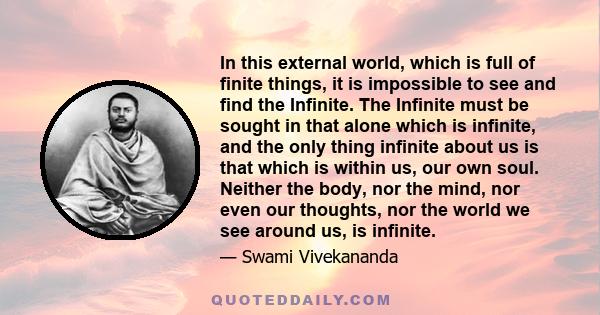 In this external world, which is full of finite things, it is impossible to see and find the Infinite. The Infinite must be sought in that alone which is infinite, and the only thing infinite about us is that which is within us, our own soul. Neither the body, nor the mind, nor even our thoughts, nor the world we see around us, is infinite.

— Swami Vivekananda

QUOTEDDAILY.COM